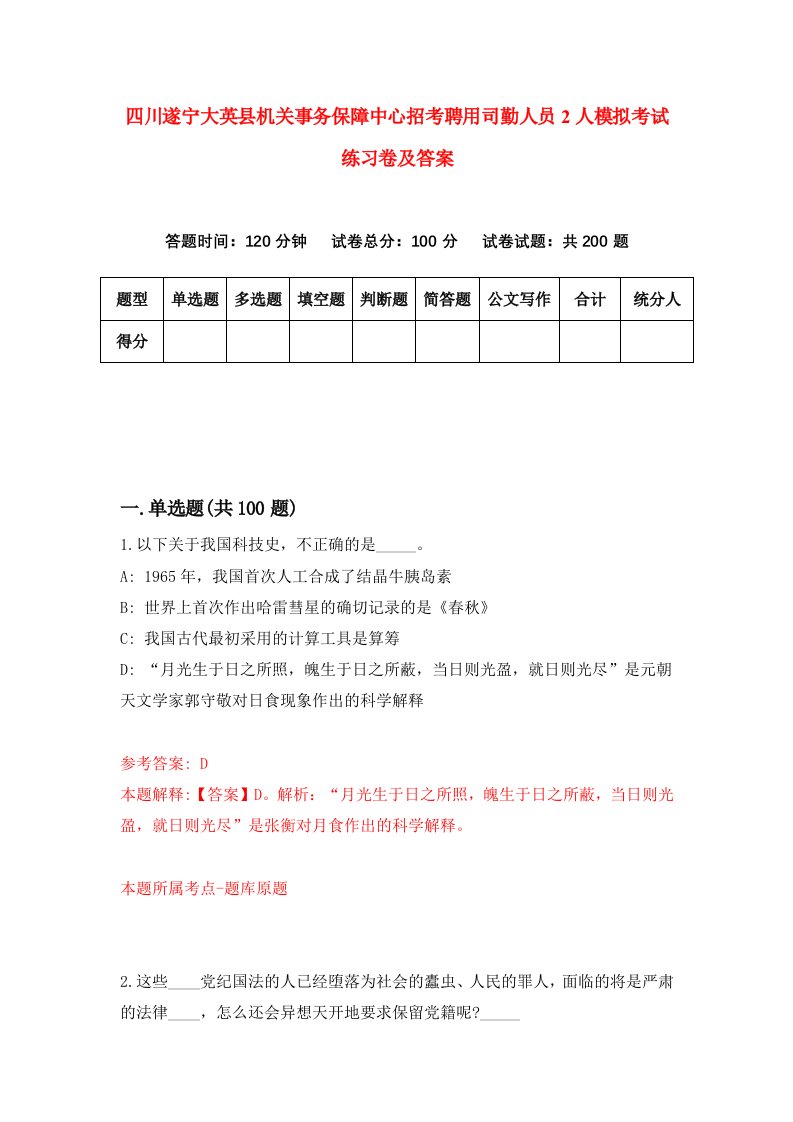 四川遂宁大英县机关事务保障中心招考聘用司勤人员 2 人模拟考试练习卷及答案

答题时间：120 分钟　试卷总分：100 分　试卷试题：共 200 题

| 题型 | 单选题 | 多选题 | 填空题 | 判断题 | 简答题 | 公文写作 | 合计 | 统分人 |
|---|---|---|---|---|---|---|---|---|
| 得分 | | | | | | | | |

一.单选题(共 100 题)

1.以下关于我国科技史，不正确的是_____。

A: 1965 年，我国首次人工合成了结晶牛胰岛素

B: 世界上首次作出哈雷彗星的确切记录的是《春秋》

C: 我国古代最初采用的计算工具是算筹

D: “月光生于日之所照，魄生于日之所蔽，当日则光盈，就日则光尽”是元朝天文学家郭守敬对日食现象作出的科学解释

参考答案: D

本题解释:【答案】D。解析：“月光生于日之所照，魄生于日之所蔽，当日则光盈，就日则光尽”是张衡对月食作出的科学解释。

本题所属考点-题库原题

2.这些____党纪国法的人已经堕落为社会的蠹虫、人民的罪人，面临的将是严肃的法律____，怎么还会异想天开地要求保留党籍呢?_____